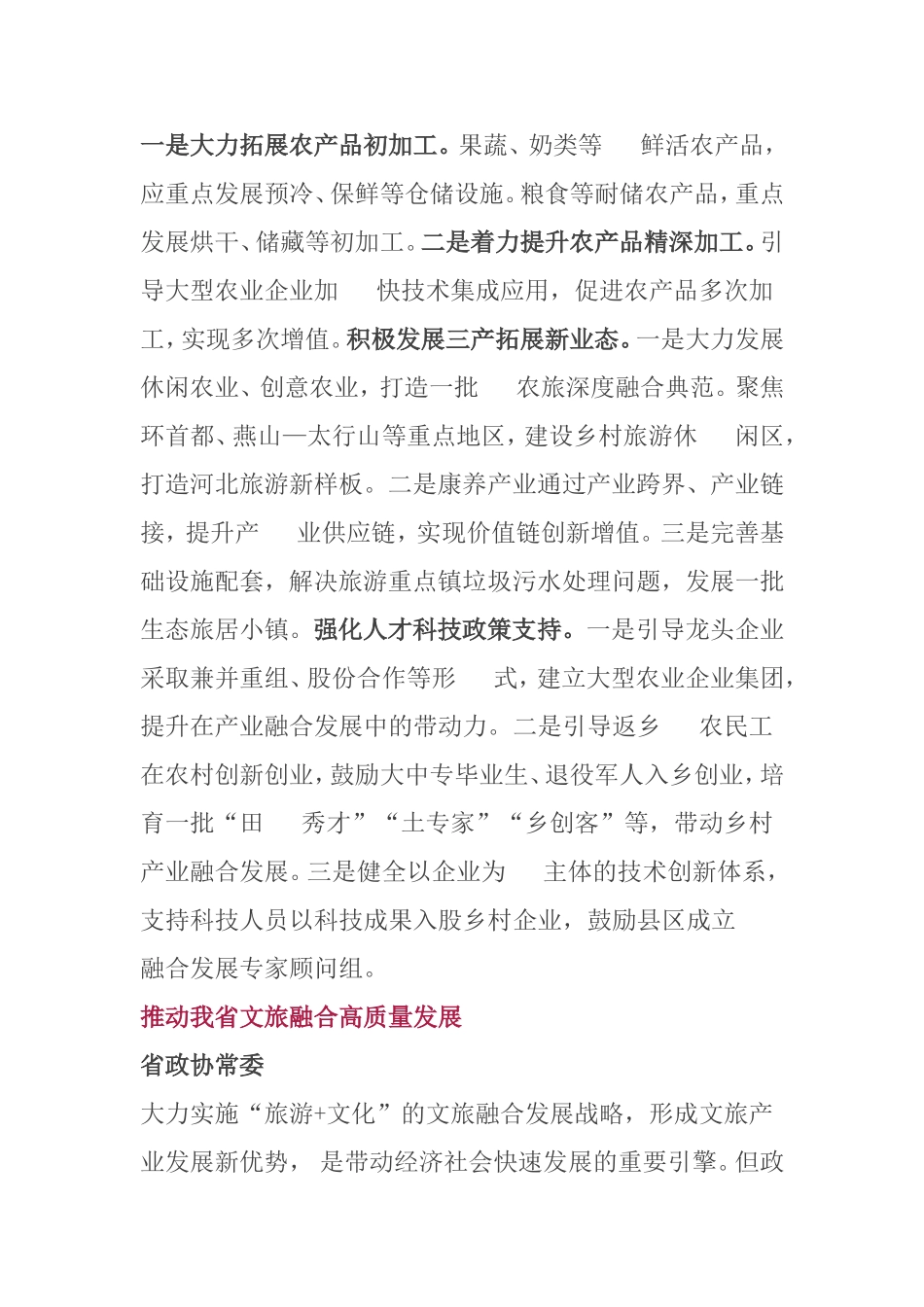 一是大力拓展农产品初加工。果蔬、奶类等 鲜活农产品，应重点发展预冷、保鲜等仓储设施。粮食等耐储农产品，重点发展烘干、储藏等初加工。二是着力提升农产品精深加工。引导大型农业企业加 快技术集成应用，促进农产品多次加工，实现多次增值。积极发展三产拓展新业态。一是大力发展休闲农业、创意农业，打造一批 农旅深度融合典范。聚焦环首都、燕山—太行山等重点地区，建设乡村旅游休 闲区，打造河北旅游新样板。二是康养产业通过产业跨界、产业链接，提升产 业供应链，实现价值链创新增值。三是完善基础设施配套，解决旅游重点镇垃圾污水处理问题，发展一批生态旅居小镇。强化人才科技政策支持。一是引导龙头企业采取兼并重组、股份合作等形 式，建立大型农业企业集团，提升在产业融合发展中的带动力。二是引导返乡 农民工在农村创新创业，鼓励大中专毕业生、退役军人入乡创业，培育一批“田 秀才”“土专家”“乡创客”等，带动乡村产业融合发展。三是健全以企业为 主体的技术创新体系，支持科技人员以科技成果入股乡村企业，鼓励县区成立融合发展专家顾问组。

推动我省文旅融合高质量发展

省政协常委

大力实施“旅游+文化”的文旅融合发展战略，形成文旅产业发展新优势， 是带动经济社会快速发展的重要引擎。但政